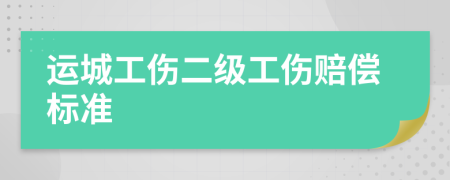 运城工伤二级工伤赔偿标准